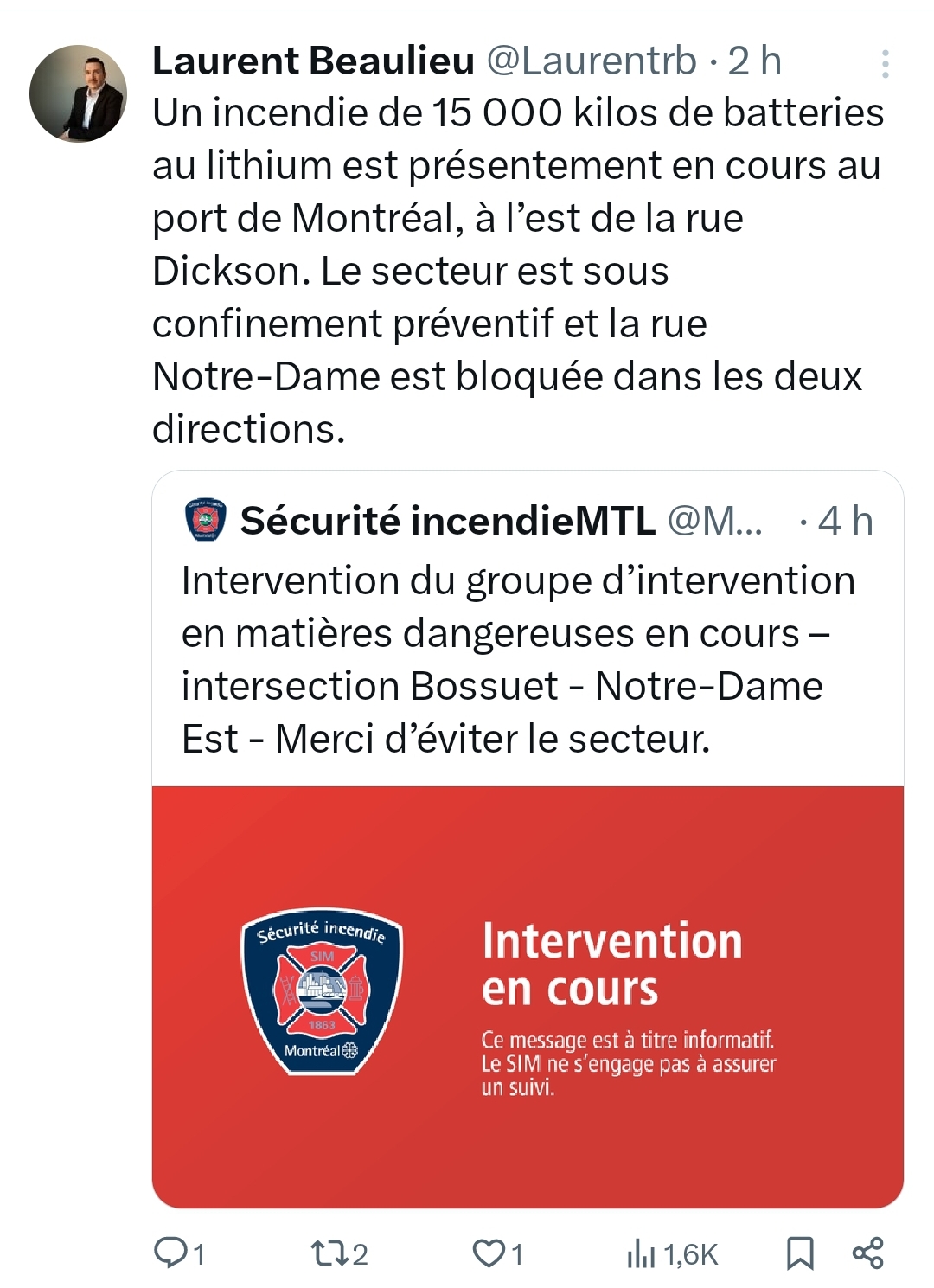 Laurent Beaulieu @Laurentrb · 2 h
Un incendie de 15 000 kilos de batteries au lithium est présentement en cours au port de Montréal, à l'est de la rue Dickson. Le secteur est sous confinement préventif et la rue Notre-Dame est bloquée dans les deux directions.

Sécurité incendieMTL @M... · 4 h
Intervention du groupe d'intervention en matières dangereuses en cours – intersection Bossuet - Notre-Dame Est - Merci d'éviter le secteur.

Sécurité incendie
SIM
1863
Montréal

Intervention en cours

Ce message est à titre informatif. Le SIM ne s'engage pas à assurer un suivi.

1
2
1
1,6K